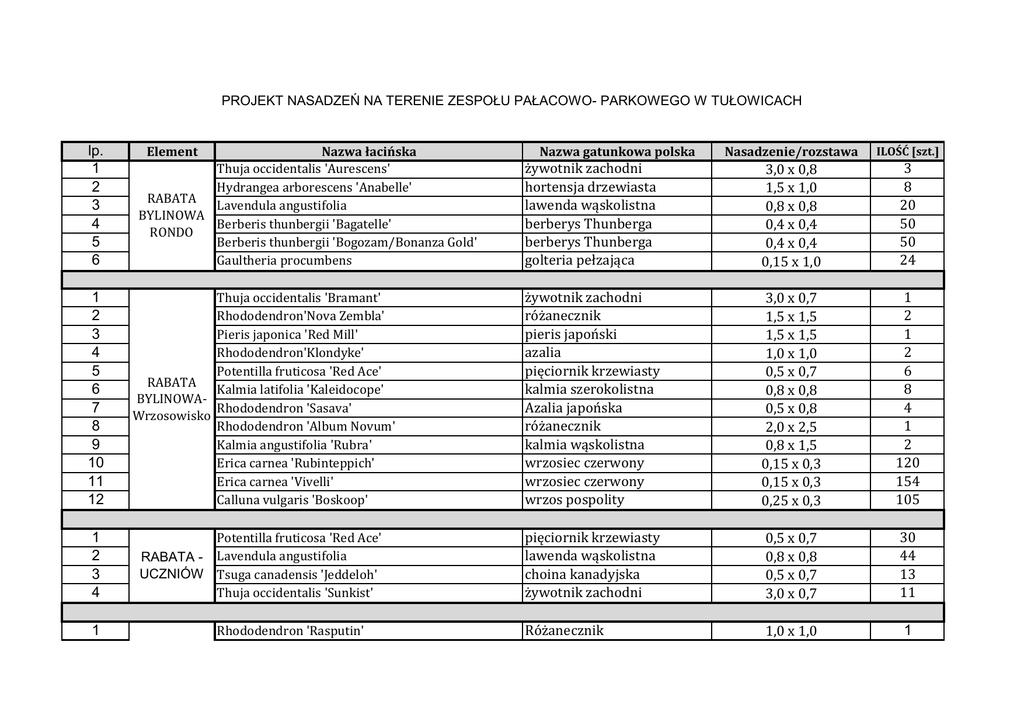 PROJEKT NASADZEŃ NA TERENIE ZESPOŁU PAŁACOWO- PARKOWEGO W TUŁOWICACH

| lp. | Element | Nazwa łacińska | Nazwa gatunkowa polska | Nasadzenie/rozstawa | ILOŚĆ [szt.] |
|---|---|---|---|---|---|
| 1 | RABATA BYLINOWA RONDO | Thuja occidentalis 'Aurescens' | żywotnik zachodni | 3,0 x 0,8 | 3 |
| 2 | | Hydrangea arborescens 'Anabelle' | hortensja drzewiasta | 1,5 x 1,0 | 8 |
| 3 | | Lavendula angustifolia | lawenda wąskolistna | 0,8 x 0,8 | 20 |
| 4 | | Berberis thunbergii 'Bagatelle' | berberys Thunberga | 0,4 x 0,4 | 50 |
| 5 | | Berberis thunbergii 'Bogozam/Bonanza Gold' | berberys Thunberga | 0,4 x 0,4 | 50 |
| 6 | | Gaultheria procumbens | golteria pełzająca | 0,15 x 1,0 | 24 |
| | | | | | |
| 1 | RABATA BYLINOWA- Wrzosowisko | Thuja occidentalis 'Bramant' | żywotnik zachodni | 3,0 x 0,7 | 1 |
| 2 | | Rhododendron'Nova Zembla' | różanecznik | 1,5 x 1,5 | 2 |
| 3 | | Pieris japonica 'Red Mill' | pieris japoński | 1,5 x 1,5 | 1 |
| 4 | | Rhododendron'Klondyke' | azalia | 1,0 x 1,0 | 2 |
| 5 | | Potentilla fruticosa 'Red Ace' | pięciornik krzewiasty | 0,5 x 0,7 | 6 |
| 6 | | Kalmia latifolia 'Kaleidocope' | kalmia szerokolistna | 0,8 x 0,8 | 8 |
| 7 | | Rhododendron 'Sasava' | Azalia japońska | 0,5 x 0,8 | 4 |
| 8 | | Rhododendron 'Album Novum' | różanecznik | 2,0 x 2,5 | 1 |
| 9 | | Kalmia angustifolia 'Rubra' | kalmia wąskolistna | 0,8 x 1,5 | 2 |
| 10 | | Erica carnea 'Rubinteppich' | wrzosiec czerwony | 0,15 x 0,3 | 120 |
| 11 | | Erica carnea 'Vivelli' | wrzosiec czerwony | 0,15 x 0,3 | 154 |
| 12 | | Calluna vulgaris 'Boskoop' | wrzos pospolity | 0,25 x 0,3 | 105 |
| | | | | | |
| 1 | RABATA - UCZNIÓW | Potentilla fruticosa 'Red Ace' | pięciornik krzewiasty | 0,5 x 0,7 | 30 |
| 2 | | Lavendula angustifolia | lawenda wąskolistna | 0,8 x 0,8 | 44 |
| 3 | | Tsuga canadensis 'Jeddeloh' | choina kanadyjska | 0,5 x 0,7 | 13 |
| 4 | | Thuja occidentalis 'Sunkist' | żywotnik zachodni | 3,0 x 0,7 | 11 |
| | | | | | |
| 1 | | Rhododendron 'Rasputin' | Różanecznik | 1,0 x 1,0 | 1 |